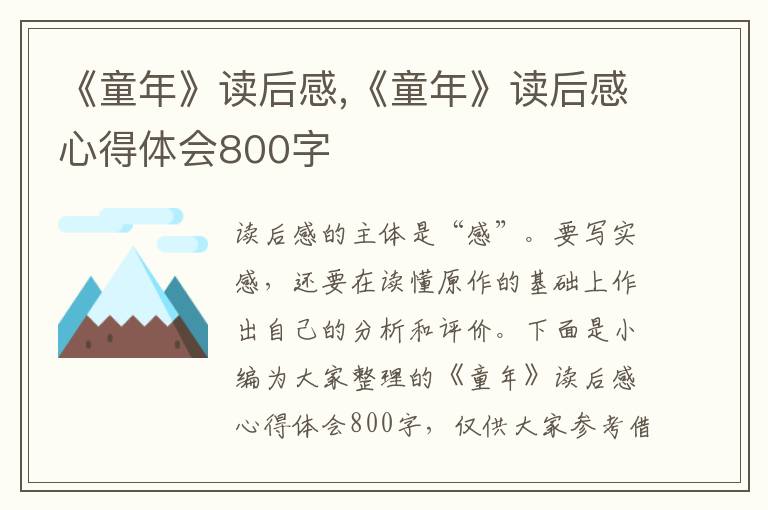 《童年》读后感,《童年》读后感心得体会800字

读后感的主体是“感”。要写实感，还要在读懂原作的基础上作出自己的分析和评价。下面是小编为大家整理的《童年》读后感心得体会800字，仅供大家参考借